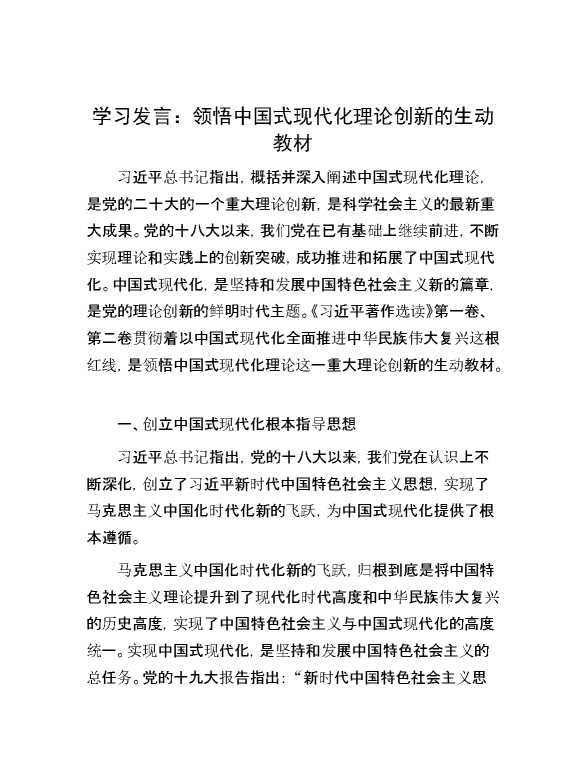 学习发言：领悟中国式现代化理论创新的生动教材

习近平总书记指出，概括并深入阐述中国式现代化理论，是党的二十大的一个重大理论创新，是科学社会主义的最新重大成果。党的十八大以来，我们党在已有基础上继续前进，不断实现理论和实践上的创新突破，成功推进和拓展了中国式现代化。中国式现代化，是坚持和发展中国特色社会主义新的篇章，是党的理论创新的鲜明时代主题。《习近平著作选读》第一卷、第二卷贯彻着以中国式现代化全面推进中华民族伟大复兴这根红线，是领悟中国式现代化理论这一重大理论创新的生动教材。

一、创立中国式现代化根本指导思想

习近平总书记指出，党的十八大以来，我们党在认识上不断深化，创立了习近平新时代中国特色社会主义思想，实现了马克思主义中国化时代化新的飞跃，为中国式现代化提供了根本遵循。

马克思主义中国化时代化新的飞跃，归根到底是将中国特色社会主义理论提升到了现代化时代高度和中华民族伟大复兴的历史高度，实现了中国特色社会主义与中国式现代化的高度统一。实现中国式现代化，是坚持和发展中国特色社会主义的总任务。党的十九大报告指出：“新时代中国特色社会主义思